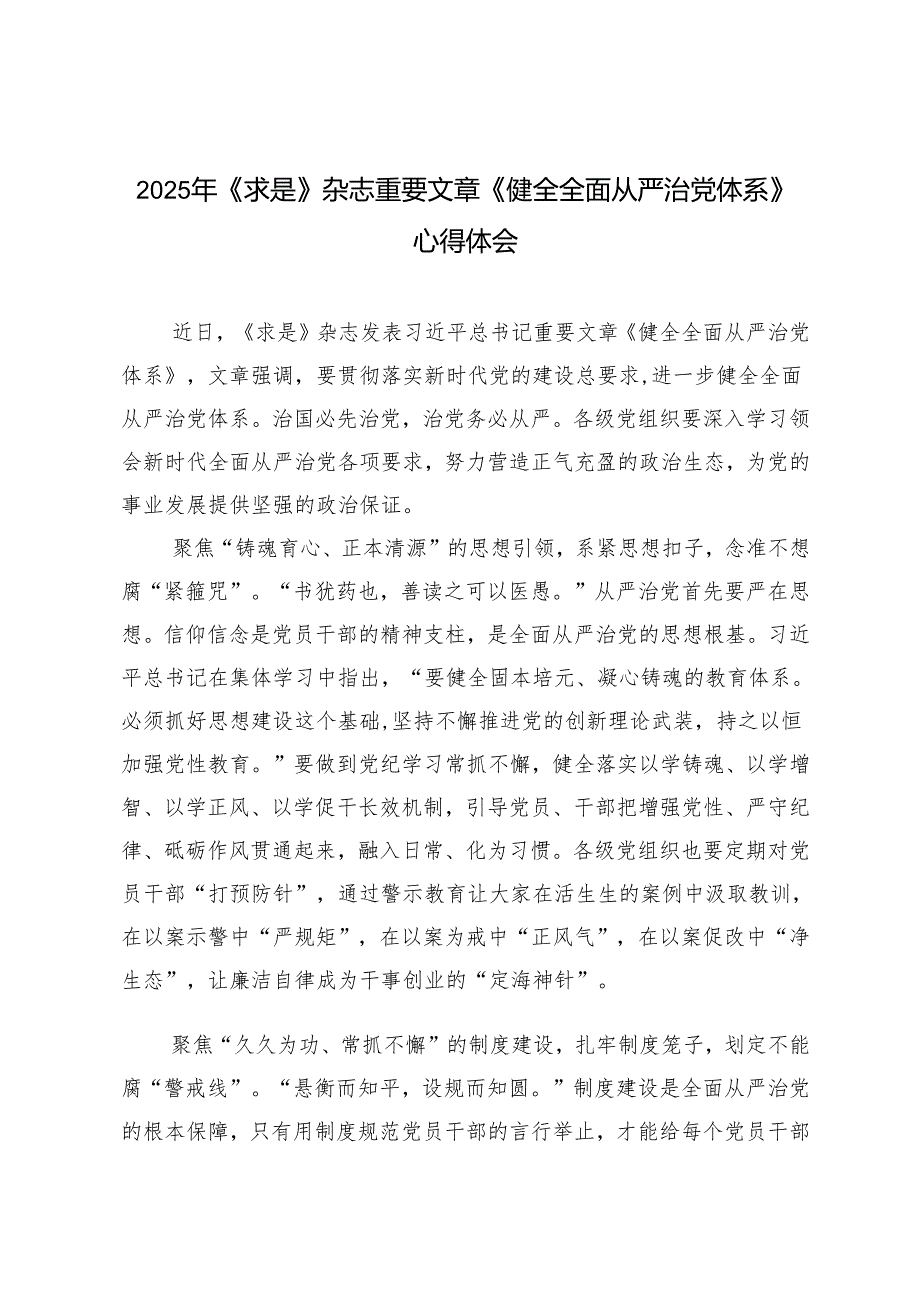 2025年《求是》杂志重要文章《健全全面从严治党体系》心得体会

近日，《求是》杂志发表习近平总书记重要文章《健全全面从严治党体系》，文章强调，要贯彻落实新时代党的建设总要求，进一步健全全面从严治党体系。治国必先治党，治党务必从严。各级党组织要深入学习领会新时代全面从严治党各项要求，努力营造正气充盈的政治生态，为党的事业发展提供坚强的政治保证。

聚焦“铸魂育心、正本清源”的思想引领，系紧思想扣子，念准不想腐“紧箍咒”。“书犹药也，善读之可以医愚。”从严治党首先要严在思想。信仰信念是党员干部的精神支柱，是全面从严治党的思想根基。习近平总书记在集体学习中指出，“要健全固本培元、凝心铸魂的教育体系。必须抓好思想建设这个基础，坚持不懈推进党的创新理论武装，持之以恒加强党性教育。”要做到党纪学习常抓不懈，健全落实以学铸魂、以学增智、以学正风、以学促干长效机制，引导党员、干部把增强党性、严守纪律、砥砺作风贯通起来，融入日常、化为习惯。各级党组织也要定期对党员干部“打预防针”，通过警示教育让大家在活生生的案例中汲取教训，在以案示警中“严规矩”，在以案为戒中“正风气”，在以案促改中“净生态”，让廉洁自律成为干事创业的“定海神针”。

聚焦“久久为功、常抓不懈”的制度建设，扎牢制度笼子，划定不能腐“警戒线”。“悬衡而知平，设规而知圆。”制度建设是全面从严治党的根本保障，只有用制度规范党员干部的言行举止，才能给每个党员干部